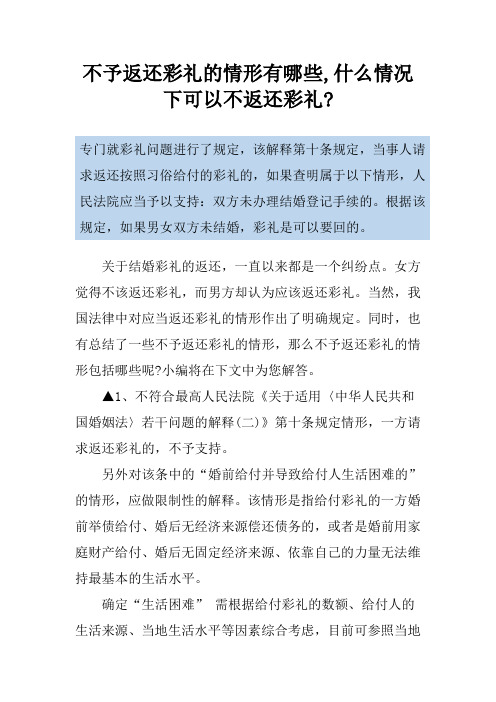 不予返还彩礼的情形有哪些,什么情况下可以不返还彩礼?

专门就彩礼问题进行了规定，该解释第十条规定，当事人请求返还按照习俗给付的彩礼的，如果查明属于以下情形，人民法院应当予以支持：双方未办理结婚登记手续的。根据该规定，如果男女双方未结婚，彩礼是可以要回的。

关于结婚彩礼的返还，一直以来都是一个纠纷点。女方觉得不该返还彩礼，而男方却认为应该返还彩礼。当然，我国法律中对应当返还彩礼的情形作出了明确规定。同时，也有总结了一些不予返还彩礼的情形，那么不予返还彩礼的情形包括哪些呢?小编将在下文中为您解答。

▲1、不符合最高人民法院《关于适用〈中华人民共和国婚姻法〉若干问题的解释(二)》第十条规定情形，一方请求返还彩礼的，不予支持。

另外对该条中的“婚前给付并导致给付人生活困难的”的情形，应做限制性的解释。该情形是指给付彩礼的一方婚前举债给付、婚后无经济来源偿还债务的，或者是婚前用家庭财产给付、婚后无固定经济来源、依靠自己的力量无法维持最基本的生活水平。

确定“生活困难” 需根据给付彩礼的数额、给付人的生活来源、当地生活水平等因素综合考虑，目前可参照当地